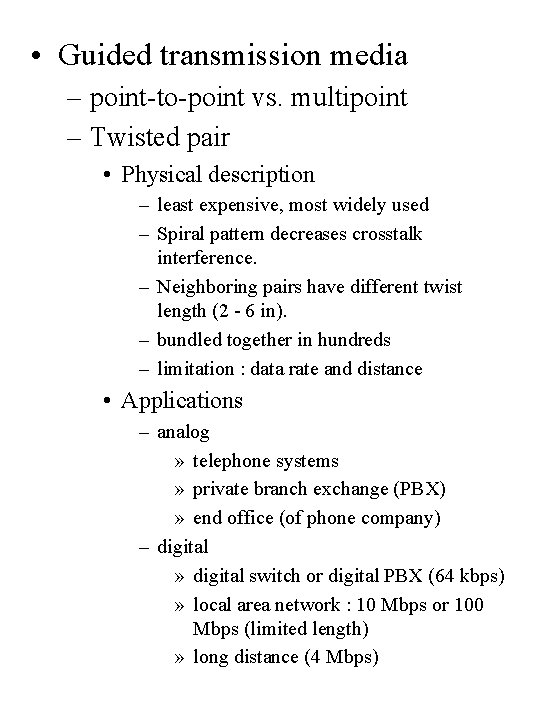 • Guided transmission media
– point-to-point vs. multipoint
– Twisted pair
• Physical description
– least expensive, most widely used
– Spiral pattern decreases crosstalk interference.
– Neighboring pairs have different twist length (2 - 6 in).
– bundled together in hundreds
– limitation : data rate and distance
• Applications
– analog
» telephone systems
» private branch exchange (PBX)
» end office (of phone company)
– digital
» digital switch or digital PBX (64 kbps)
» local area network : 10 Mbps or 100 Mbps (limited length)
» long distance (4 Mbps)